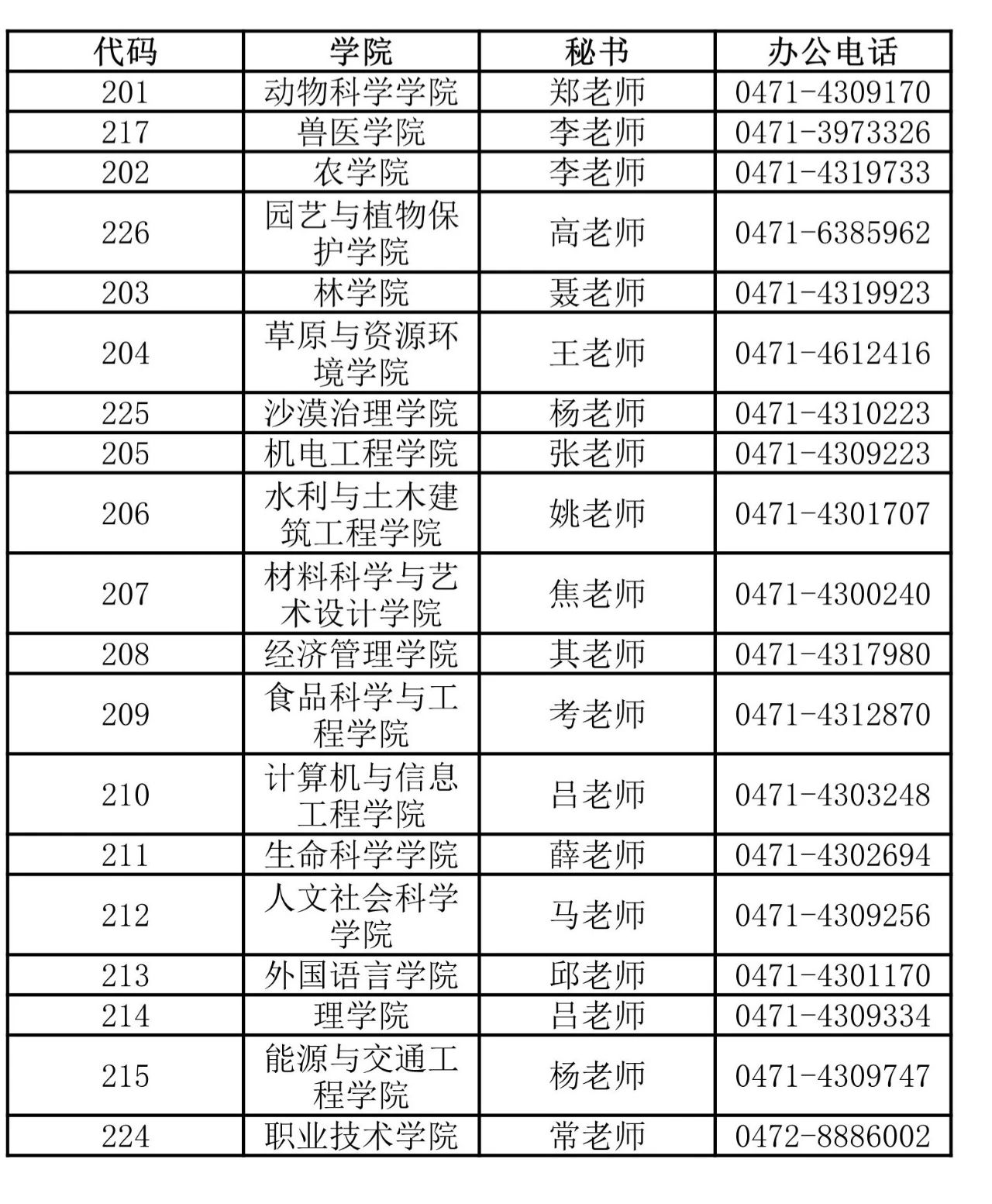 | 代码 | 学院 | 秘书 | 办公电话 |
|---|---|---|---|
| 201 | 动物科学学院 | 郑老师 | 0471-4309170 |
| 217 | 兽医学院 | 李老师 | 0471-3973326 |
| 202 | 农学院 | 李老师 | 0471-4319733 |
| 226 | 园艺与植物保护学院 | 高老师 | 0471-6385962 |
| 203 | 林学院 | 聂老师 | 0471-4319923 |
| 204 | 草原与资源环境学院 | 王老师 | 0471-4612416 |
| 225 | 沙漠治理学院 | 杨老师 | 0471-4310223 |
| 205 | 机电工程学院 | 张老师 | 0471-4309223 |
| 206 | 水利与土木建筑工程学院 | 姚老师 | 0471-4301707 |
| 207 | 材料科学与艺术设计学院 | 焦老师 | 0471-4300240 |
| 208 | 经济管理学院 | 其老师 | 0471-4317980 |
| 209 | 食品科学与工程学院 | 考老师 | 0471-4312870 |
| 210 | 计算机与信息工程学院 | 吕老师 | 0471-4303248 |
| 211 | 生命科学学院 | 薛老师 | 0471-4302694 |
| 212 | 人文社会科学学院 | 马老师 | 0471-4309256 |
| 213 | 外国语言学院 | 邱老师 | 0471-4301170 |
| 214 | 理学院 | 吕老师 | 0471-4309334 |
| 215 | 能源与交通工程学院 | 杨老师 | 0471-4309747 |
| 224 | 职业技术学院 | 常老师 | 0472-8886002 |